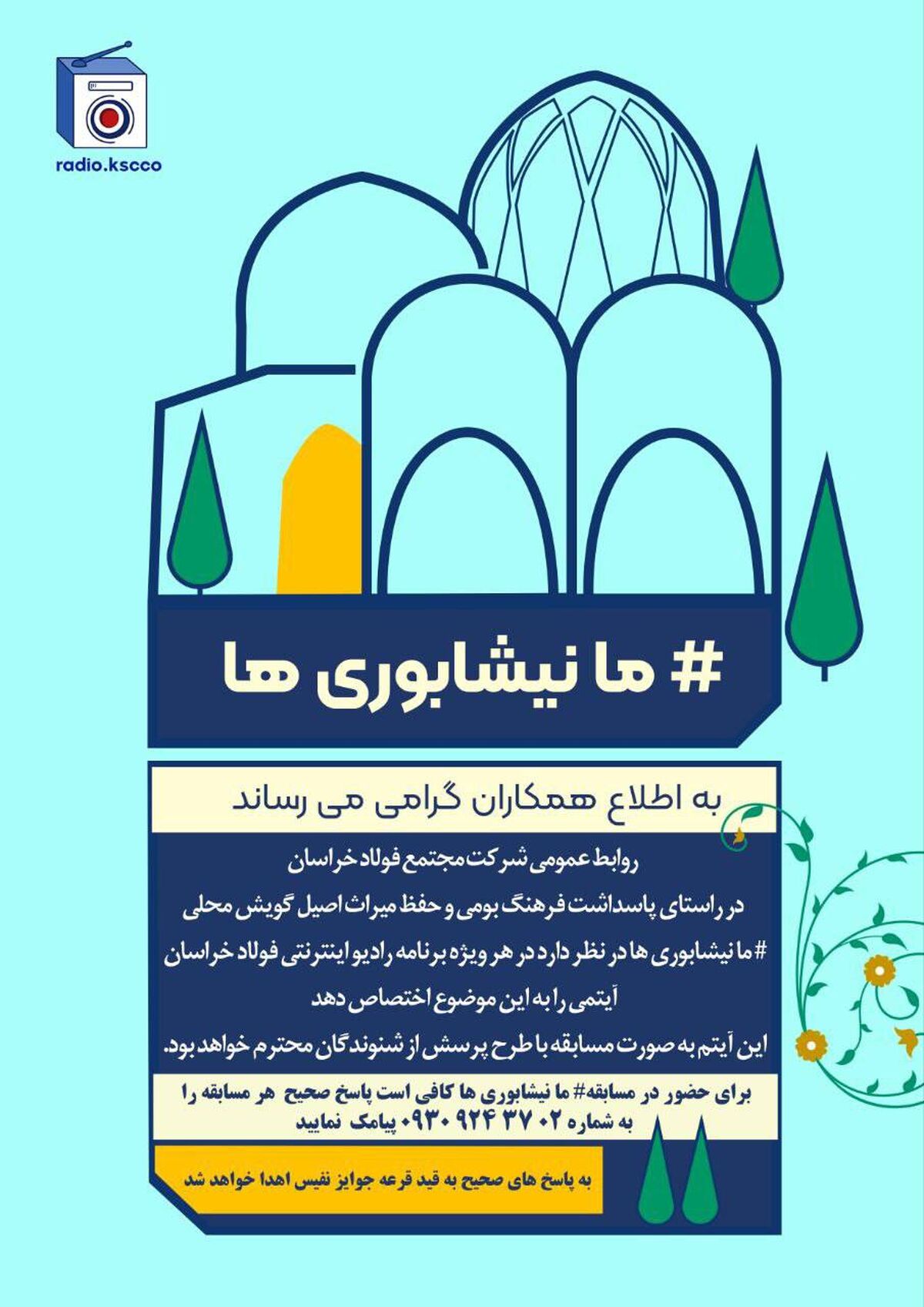 radio.kscco

# ما نیشابوری ها

به اطلاع همکاران گرامی می رساند

روابط عمومی شرکت مجتمع فولاد خراسان
در راستای پاسداشت فرهنگ بومی و حفظ میراث اصیل گویش محلی
#ما نیشابوری ها در نظر دارد در هر ویژه برنامه رادیو اینترنتی فولاد خراسان
آیتمی را به این موضوع اختصاص دهد
این آیتم به صورت مسابقه با طرح پرسش از شنوندگان محترم خواهد بود.

برای حضور در مسابقه# ما نیشابوری ها کافی است پاسخ صحیح هر مسابقه را به شماره ۰۲ ۳۷ ۹۲۴ ۰۹۳۰ پیامک نمایید

به پاسخ های صحیح به قید قرعه جوایز نفیس اهدا خواهد شد